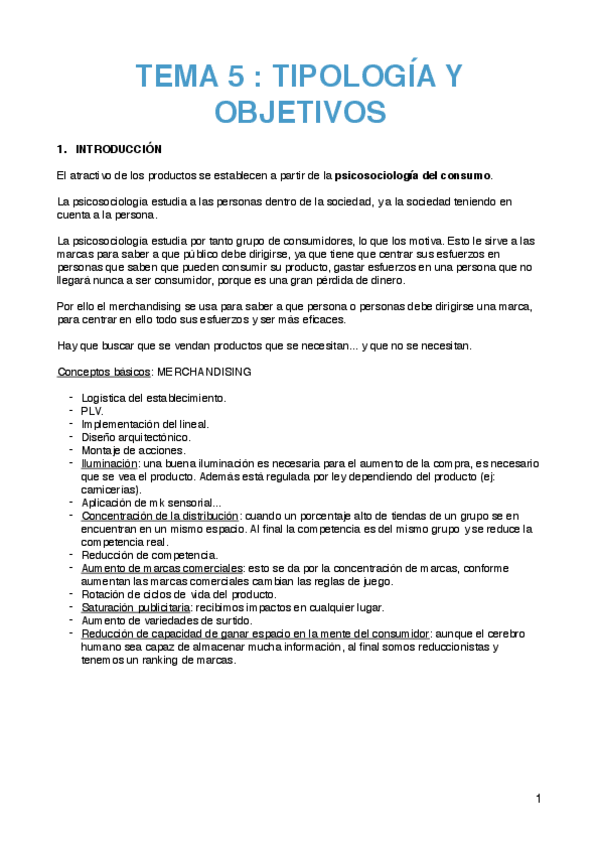 TEMA 5 : TIPOLOGÍA Y OBJETIVOS

1. INTRODUCCIÓN

El atractivo de los productos se establecen a partir de la psicosociología del consumo.

La psicosociologia estudia a las personas dentro de la sociedad, y a la sociedad teniendo en cuenta a la persona.

La psicosociologia estudia por tanto grupo de consumidores, lo que los motiva. Esto le sirve a las marcas para saber a que público debe dirigirse, ya que tiene que centrar sus esfuerzos en personas que saben que pueden consumir su producto, gastar esfuerzos en una persona que no llegará nunca a ser consumidor, porque es una gran pérdida de dinero.

Por ello el merchandising se usa para saber a que persona o personas debe dirigirse una marca, para centrar en ello todo sus esfuerzos y ser más eficaces.

Hay que buscar que se vendan productos que se necesitan... y que no se necesitan.

Conceptos básicos: MERCHANDISING

- Logistica del establecimiento.
- PLV.
- Implementación del lineal.
- Diseño arquitectónico.
- Montaje de acciones.
- Iluminación: una buena iluminación es necesaria para el aumento de la compra, es necesario que se vea el producto. Además está regulada por ley dependiendo del producto (ej: carnicerias).
- Aplicación de mk sensorial...
- Concentración de la distribución: cuando un porcentaje alto de tiendas de un grupo se en encuentran en un mismo espacio. Al final la competencia es del mismo grupo y se reduce la competencia real.
- Reducción de competencia.
- Aumento de marcas comerciales: esto se da por la concentración de marcas, conforme aumentan las marcas comerciales cambian las reglas de juego.
- Rotación de ciclos de vida del producto.
- Saturación publicitaria: recibimos impactos en cualquier lugar.
- Aumento de variedades de surtido.
- Reducción de capacidad de ganar espacio en la mente del consumidor: aunque el cerebro humano sea capaz de almacenar mucha información, al final somos reduccionistas y tenemos un ranking de marcas.

1